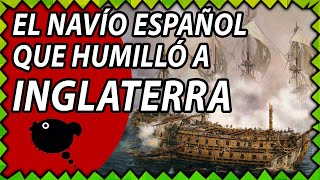 EL NAVÍO ESPAÑOL QUE HUMILLÓ A INGLATERRA